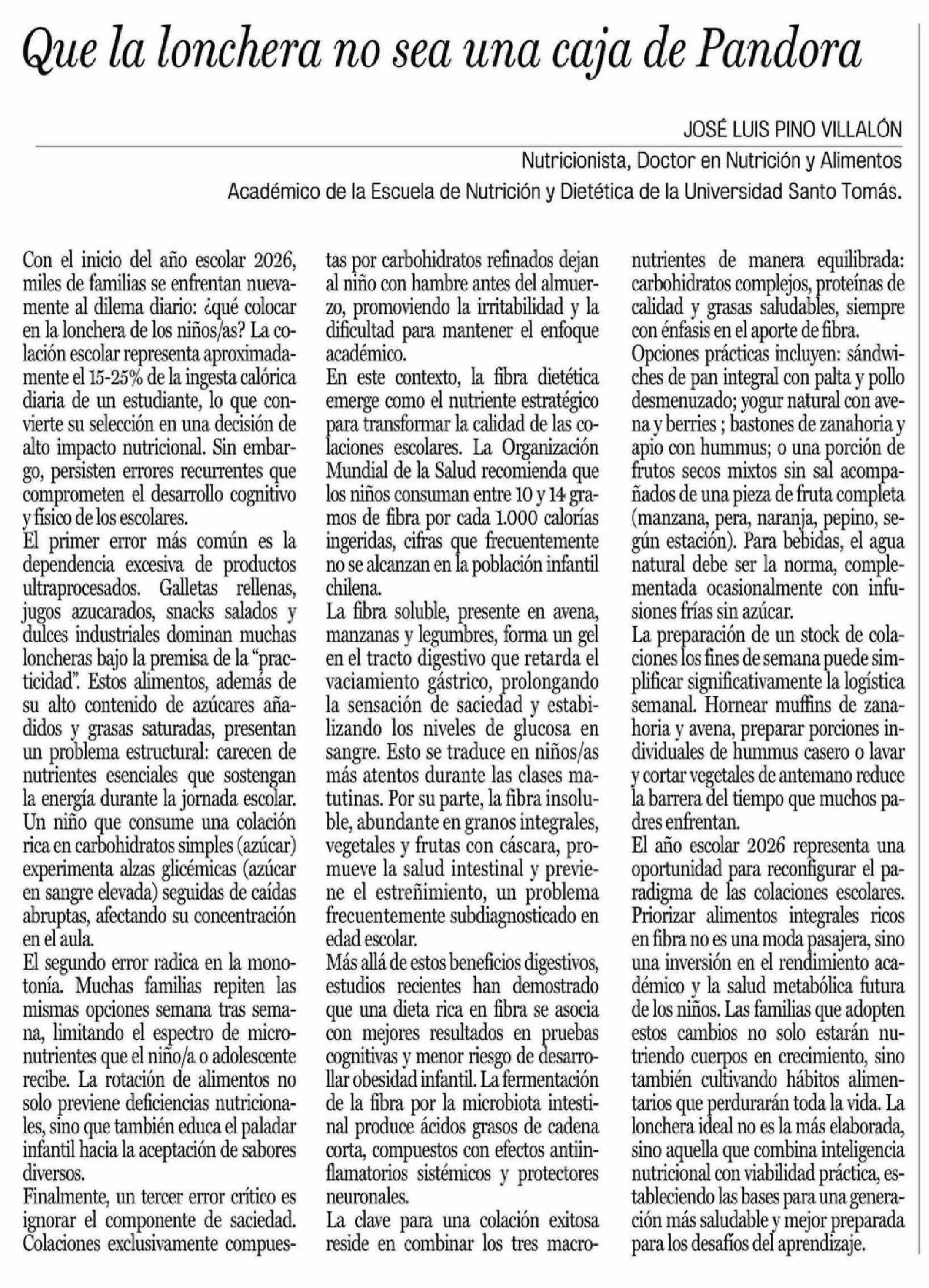 Que la lonchera no sea una caja de Pandora

JOSÉ LUIS PINO VILLALÓN

Nutricionista, Doctor en Nutrición y Alimentos

Académico de la Escuela de Nutrición y Dietética de la Universidad Santo Tomás.

Con el inicio del año escolar 2026, miles de familias se enfrentan nuevamente al dilema diario: ¿qué colocar en la lonchera de los niños/as? La colación escolar representa aproximadamente el 15-25% de la ingesta calórica diaria de un estudiante, lo que convierte su selección en una decisión de alto impacto nutricional. Sin embargo, persisten errores recurrentes que comprometen el desarrollo cognitivo y físico de los escolares.

El primer error más común es la dependencia excesiva de productos ultraprocesados. Galletas rellenas, jugos azucarados, snacks salados y dulces industriales dominan muchas loncheras bajo la premisa de la "practicidad". Estos alimentos, además de su alto contenido de azúcares añadidos y grasas saturadas, presentan un problema estructural: carecen de nutrientes esenciales que sostengan la energía durante la jornada escolar. Un niño que consume una colación rica en carbohidratos simples (azúcar) experimenta alzas glicémicas (azúcar en sangre elevada) seguidas de caídas abruptas, afectando su concentración en el aula.

El segundo error radica en la monotonía. Muchas familias repiten las mismas opciones semana tras semana, limitando el espectro de micronutrientes que el niño/a o adolescente recibe. La rotación de alimentos no solo previene deficiencias nutricionales, sino que también educa el paladar infantil hacia la aceptación de sabores diversos.

Finalmente, un tercer error crítico es ignorar el componente de saciedad. Colaciones exclusivamente compuestas por carbohidratos refinados dejan al niño con hambre antes del almuerzo, promoviendo la irritabilidad y la dificultad para mantener el enfoque académico.

En este contexto, la fibra dietética emerge como el nutriente estratégico para transformar la calidad de las colaciones escolares. La Organización Mundial de la Salud recomienda que los niños consuman entre 10 y 14 gramos de fibra por cada 1.000 calorías ingeridas, cifras que frecuentemente no se alcanzan en la población infantil chilena.

La fibra soluble, presente en avena, manzanas y legumbres, forma un gel en el tracto digestivo que retarda el vaciamiento gástrico, prolongando la sensación de saciedad y estabilizando los niveles de glucosa en sangre. Esto se traduce en niños/as más atentos durante las clases matutinas. Por su parte, la fibra insoluble, abundante en granos integrales, vegetales y frutas con cáscara, promueve la salud intestinal y previene el estreñimiento, un problema frecuentemente subdiagnosticado en edad escolar.

Más allá de estos beneficios digestivos, estudios recientes han demostrado que una dieta rica en fibra se asocia con mejores resultados en pruebas cognitivas y menor riesgo de desarrollar obesidad infantil. La fermentación de la fibra por la microbiota intestinal produce ácidos grasos de cadena corta, compuestos con efectos antiinflamatorios sistémicos y protectores neuronales.

La clave para una colación exitosa reside en combinar los tres macronutrientes de manera equilibrada: carbohidratos complejos, proteínas de calidad y grasas saludables, siempre con énfasis en el aporte de fibra.

Opciones prácticas incluyen: sándwiches de pan integral con palta y pollo desmenuzado; yogur natural con avena y berries ; bastones de zanahoria y apio con hummus; o una porción de frutos secos mixtos sin sal acompañados de una pieza de fruta completa (manzana, pera, naranja, pepino, según estación). Para bebidas, el agua natural debe ser la norma, complementada ocasionalmente con infusiones frías sin azúcar.

La preparación de un stock de colaciones los fines de semana puede simplificar significativamente la logística semanal. Hornear muffins de zanahoria y avena, preparar porciones individuales de hummus casero o lavar y cortar vegetales de antemano reduce la barrera del tiempo que muchos padres enfrentan.

El año escolar 2026 representa una oportunidad para reconfigurar el paradigma de las colaciones escolares. Priorizar alimentos integrales ricos en fibra no es una moda pasajera, sino una inversión en el rendimiento académico y la salud metabólica futura de los niños. Las familias que adopten estos cambios no solo estarán nutriendo cuerpos en crecimiento, sino también cultivando hábitos alimentarios que perdurarán toda la vida. La lonchera ideal no es la más elaborada, sino aquella que combina inteligencia nutricional con viabilidad práctica, estableciendo las bases para una generación más saludable y mejor preparada para los desafíos del aprendizaje.